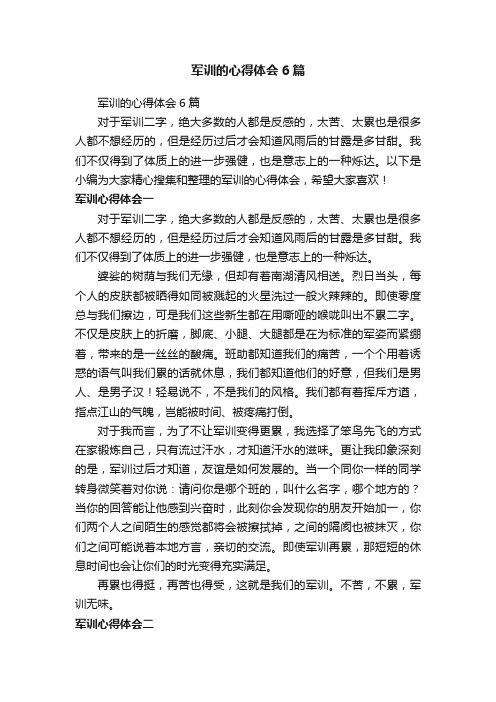 军训的心得体会 6 篇

军训的心得体会 6 篇

对于军训二字，绝大多数的人都是反感的，太苦、太累也是很多人都不想经历的，但是经历过后才会知道风雨后的甘露是多甘甜。我们不仅得到了体质上的进一步强健，也是意志上的一种烁达。以下是小编为大家精心搜集和整理的军训的心得体会，希望大家喜欢！

军训心得体会一

对于军训二字，绝大多数的人都是反感的，太苦、太累也是很多人都不想经历的，但是经历过后才会知道风雨后的甘露是多甘甜。我们不仅得到了体质上的进一步强健，也是意志上的一种烁达。

婆娑的树荫与我们无缘，但却有着南湖清风相送。烈日当头，每个人的皮肤都被晒得如同被溅起的火星洗过一般火辣辣的。即使零度总与我们擦边，可是我们这些新生都在用嘶哑的喉咙叫出不累二字。不仅是皮肤上的折磨，脚底、小腿、大腿都是在为标准的军姿而紧绷着，带来的是一丝丝的酸痛。班助都知道我们的痛苦，一个个用着诱惑的语气叫我们累的话就休息，我们都知道他们的好意，但我们是男人、是男子汉！轻易说不，不是我们的风格。我们都有着挥斥方遒，指点江山的气魄，岂能被时间、被疼痛打倒。

对于我而言，为了不让军训变得更累，我选择了笨鸟先飞的方式在家锻炼自己，只有流过汗水，才知道汗水的滋味。更让我印象深刻的是，军训过后才知道，友谊是如何发展的。当一个同你一样的同学转身微笑着对你说：请问你是哪个班的，叫什么名字，哪个地方的？当你的回答能让他感到兴奋时，此刻你会发现你的朋友开始加一，你们两个人之间陌生的感觉都将会被擦拭掉，之间的隔阂也被抹灭，你们之间可能说着本地方言，亲切的交流。即使军训再累，那短短的休息时间也会让你们的时光变得充实满足。

再累也得挺，再苦也得受，这就是我们的军训。不苦，不累，军训无味。

军训心得体会二